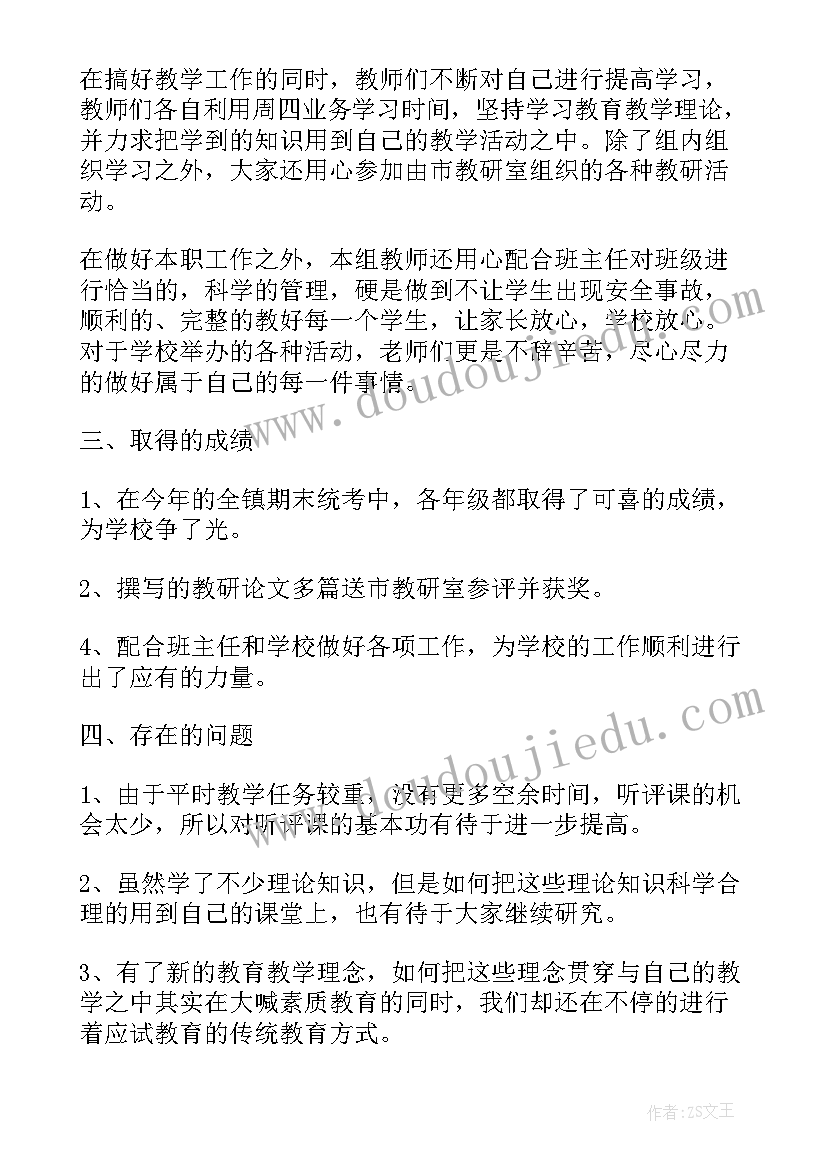 在搞好教学工作的同时，教师们不断对自己进行提高学习，教师们各自利用周四业务学习时间，坚持学习教育教学理论，并力求把学到的知识用到自己的教学活动之中。除了组内组织学习之外，大家还用心参加由市教研室组织的各种教研活动。

在做好本职工作之外，本组教师还用心配合班主任对班级进行恰当的，科学的管理，硬是做到不让学生出现安全事故，顺利的、完整的教好每一个学生，让家长放心，学校放心。对于学校举办的各种活动，老师们更是不辞辛苦，尽心尽力的做好属于自己的每一件事情。

三、取得的成绩

1、在今年的全镇期末统考中，各年级都取得了可喜的成绩，为学校争了光。

2、撰写的教研论文多篇送市教研室参评并获奖。

4、配合班主任和学校做好各项工作，为学校的工作顺利进行出了应有的力量。

四、存在的问题

1、由于平时教学任务较重，没有更多空余时间，听评课的机会太少，所以对听评课的基本功有待于进一步提高。

2、虽然学了不少理论知识，但是如何把这些理论知识科学合理的用到自己的课堂上，也有待于大家继续研究。

3、有了新的教育教学理念，如何把这些理念贯穿与自己的教学之中其实在大喊素质教育的同时，我们却还在不停的进行着应试教育的传统教育方式。

www.doudoujiedu.com

www.doudoujiedu.com

作者：ZS文王